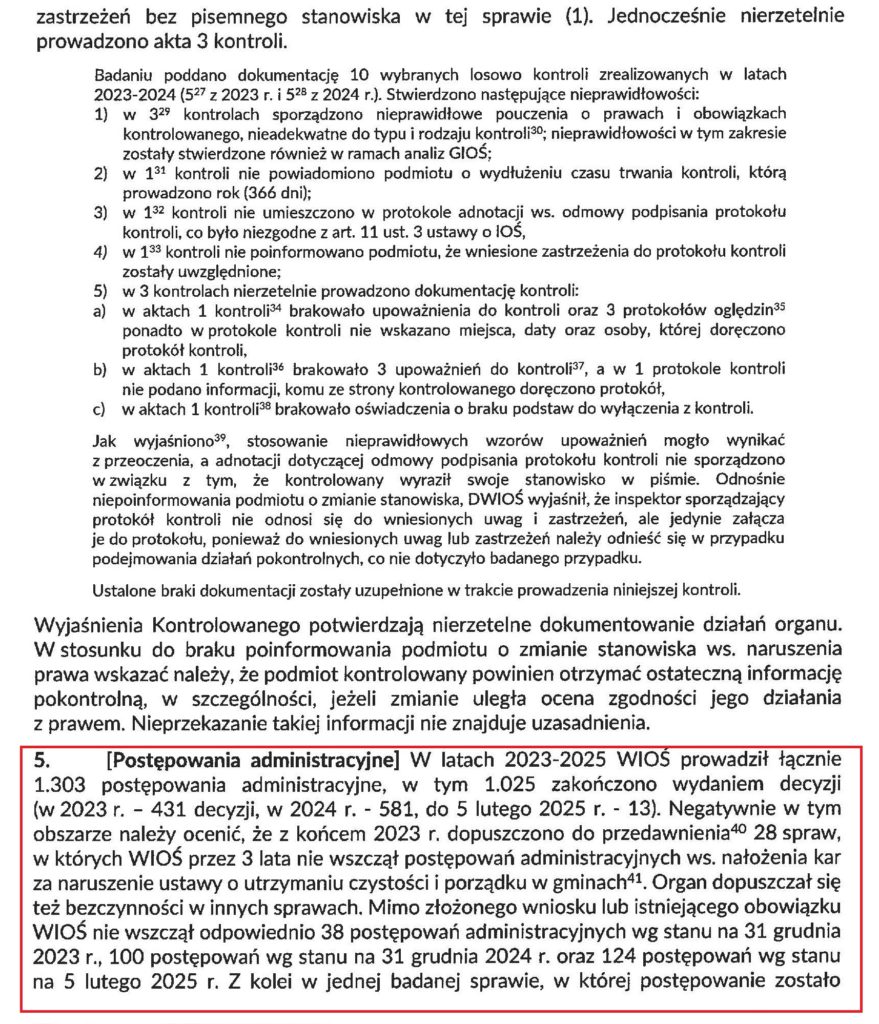 zastrzeżeń bez pisemnego stanowiska w tej sprawie (1). Jednocześnie nierzetelnie prowadzono akta 3 kontroli.

Badaniu poddano dokumentację 10 wybranych losowo kontroli zrealizowanych w latach 2023-2024 ($5^{27}$ z 2023 r. i $5^{28}$ z 2024 r.). Stwierdzono następujące nieprawidłowości:
1) w $3^{29}$ kontrolach sporządzono nieprawidłowe pouczenia o prawach i obowiązkach kontrolowanego, nieadekwatne do typu i rodzaju kontroli$^{30}$; nieprawidłowości w tym zakresie zostały stwierdzone również w ramach analiz GIOŚ;
2) w $1^{31}$ kontroli nie powiadomiono podmiotu o wydłużeniu czasu trwania kontroli, którą prowadzono rok (366 dni);
3) w $1^{32}$ kontroli nie umieszczono w protokole adnotacji ws. odmowy podpisania protokołu kontroli, co było niezgodne z art. 11 ust. 3 ustawy o IOŚ,
4) w $1^{33}$ kontroli nie poinformowano podmiotu, że wniesione zastrzeżenia do protokołu kontroli zostały uwzględnione;
5) w 3 kontrolach nierzetelnie prowadzono dokumentację kontroli:
a) w aktach 1 kontroli$^{34}$ brakowało upoważnienia do kontroli oraz 3 protokołów oględzin$^{35}$ ponadto w protokole kontroli nie wskazano miejsca, daty oraz osoby, której doręczono protokół kontroli,
b) w aktach 1 kontroli$^{36}$ brakowało 3 upoważnień do kontroli$^{37}$, a w 1 protokole kontroli nie podano informacji, komu ze strony kontrolowanego doręczono protokół,
c) w aktach 1 kontroli$^{38}$ brakowało oświadczenia o braku podstaw do wyłączenia z kontroli.

Jak wyjaśniono$^{39}$, stosowanie nieprawidłowych wzorów upoważnień mogło wynikać z przeoczenia, a adnotacji dotyczącej odmowy podpisania protokołu kontroli nie sporządzono w związku z tym, że kontrolowany wyraził swoje stanowisko w piśmie. Odnośnie niepoinformowania podmiotu o zmianie stanowiska, DWIOŚ wyjaśnił, że inspektor sporządzający protokół kontroli nie odnosi się do wniesionych uwag i zastrzeżeń, ale jedynie załącza je do protokołu, ponieważ do wniesionych uwag lub zastrzeżeń należy odnieść się w przypadku podejmowania działań pokontrolnych, co nie dotyczyło badanego przypadku.

Ustalone braki dokumentacji zostały uzupełnione w trakcie prowadzenia niniejszej kontroli.

Wyjaśnienia Kontrolowanego potwierdzają nierzetelne dokumentowanie działań organu. W stosunku do braku poinformowania podmiotu o zmianie stanowiska ws. naruszenia prawa wskazać należy, że podmiot kontrolowany powinien otrzymać ostateczną informację pokontrolną, w szczególności, jeżeli zmianie uległa ocena zgodności jego działania z prawem. Nieprzekazanie takiej informacji nie znajduje uzasadnienia.

5. [Postępowania administracyjne] W latach 2023-2025 WIOŚ prowadził łącznie 1.303 postępowania administracyjne, w tym 1.025 zakończono wydaniem decyzji (w 2023 r. – 431 decyzji, w 2024 r. - 581, do 5 lutego 2025 r. - 13). Negatywnie w tym obszarze należy ocenić, że z końcem 2023 r. dopuszczono do przedawnienia$^{40}$ 28 spraw, w których WIOŚ przez 3 lata nie wszczął postępowań administracyjnych ws. nałożenia kar za naruszenie ustawy o utrzymaniu czystości i porządku w gminach$^{41}$. Organ dopuszczał się też bezczynności w innych sprawach. Mimo złożonego wniosku lub istniejącego obowiązku WIOŚ nie wszczął odpowiednio 38 postępowań administracyjnych wg stanu na 31 grudnia 2023 r., 100 postępowań wg stanu na 31 grudnia 2024 r. oraz 124 postępowań wg stanu na 5 lutego 2025 r. Z kolei w jednej badanej sprawie, w której postępowanie zostało